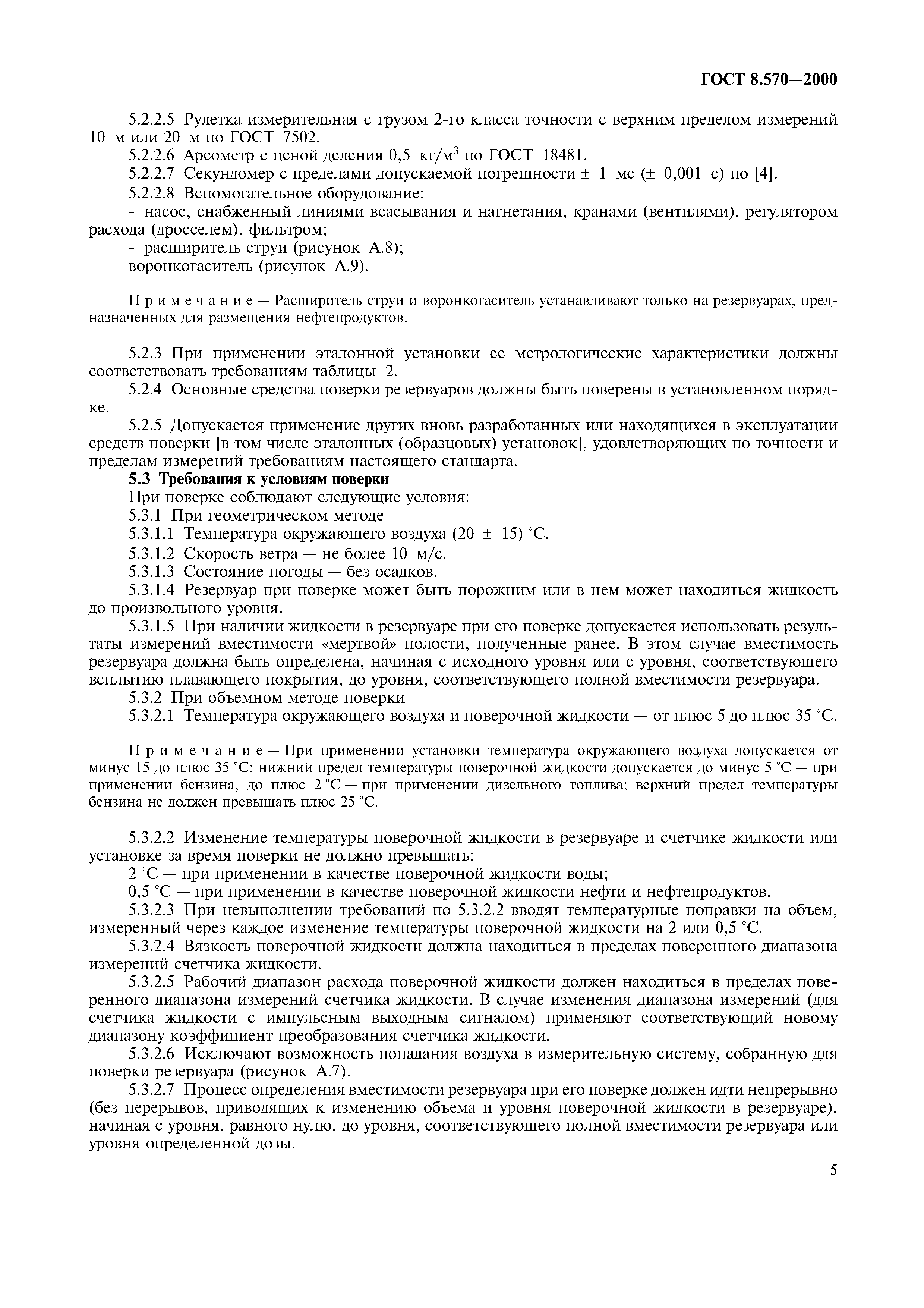 ГОСТ 8.570—2000

5.2.2.5 Рулетка измерительная с грузом 2-го класса точности с верхним пределом измерений 10 м или 20 м по ГОСТ 7502.

5.2.2.6 Ареометр с ценой деления 0,5 кг/м$^3$ по ГОСТ 18481.

5.2.2.7 Секундомер с пределами допускаемой погрешности ± 1 мс (± 0,001 с) по [4].

5.2.2.8 Вспомогательное оборудование:

- насос, снабженный линиями всасывания и нагнетания, кранами (вентилями), регулятором расхода (дросселем), фильтром;

- расширитель струи (рисунок А.8);

воронкогаситель (рисунок А.9).

Примечание — Расширитель струи и воронкогаситель устанавливают только на резервуарах, предназначенных для размещения нефтепродуктов.

5.2.3 При применении эталонной установки ее метрологические характеристики должны соответствовать требованиям таблицы 2.

5.2.4 Основные средства поверки резервуаров должны быть поверены в установленном порядке.

5.2.5 Допускается применение других вновь разработанных или находящихся в эксплуатации средств поверки [в том числе эталонных (образцовых) установок], удовлетворяющих по точности и пределам измерений требованиям настоящего стандарта.

5.3 Требования к условиям поверки

При поверке соблюдают следующие условия:

5.3.1 При геометрическом методе

5.3.1.1 Температура окружающего воздуха (20 ± 15) °С.

5.3.1.2 Скорость ветра — не более 10 м/с.

5.3.1.3 Состояние погоды — без осадков.

5.3.1.4 Резервуар при поверке может быть порожним или в нем может находиться жидкость до произвольного уровня.

5.3.1.5 При наличии жидкости в резервуаре при его поверке допускается использовать результаты измерений вместимости «мертвой» полости, полученные ранее. В этом случае вместимость резервуара должна быть определена, начиная с исходного уровня или с уровня, соответствующего всплытию плавающего покрытия, до уровня, соответствующего полной вместимости резервуара.

5.3.2 При объемном методе поверки

5.3.2.1 Температура окружающего воздуха и поверочной жидкости — от плюс 5 до плюс 35 °С.

Примечание — При применении установки температура окружающего воздуха допускается от минус 15 до плюс 35 °С; нижний предел температуры поверочной жидкости допускается до минус 5 °С — при применении бензина, до плюс 2 °С — при применении дизельного топлива; верхний предел температуры бензина не должен превышать плюс 25 °С.

5.3.2.2 Изменение температуры поверочной жидкости в резервуаре и счетчике жидкости или установке за время поверки не должно превышать:

2 °С — при применении в качестве поверочной жидкости воды;

0,5 °С — при применении в качестве поверочной жидкости нефти и нефтепродуктов.

5.3.2.3 При невыполнении требований по 5.3.2.2 вводят температурные поправки на объем, измеренный через каждое изменение температуры поверочной жидкости на 2 или 0,5 °С.

5.3.2.4 Вязкость поверочной жидкости должна находиться в пределах поверенного диапазона измерений счетчика жидкости.

5.3.2.5 Рабочий диапазон расхода поверочной жидкости должен находиться в пределах поверенного диапазона измерений счетчика жидкости. В случае изменения диапазона измерений (для счетчика жидкости с импульсным выходным сигналом) применяют соответствующий новому диапазону коэффициент преобразования счетчика жидкости.

5.3.2.6 Исключают возможность попадания воздуха в измерительную систему, собранную для поверки резервуара (рисунок А.7).

5.3.2.7 Процесс определения вместимости резервуара при его поверке должен идти непрерывно (без перерывов, приводящих к изменению объема и уровня поверочной жидкости в резервуаре), начиная с уровня, равного нулю, до уровня, соответствующего полной вместимости резервуара или уровня определенной дозы.

5